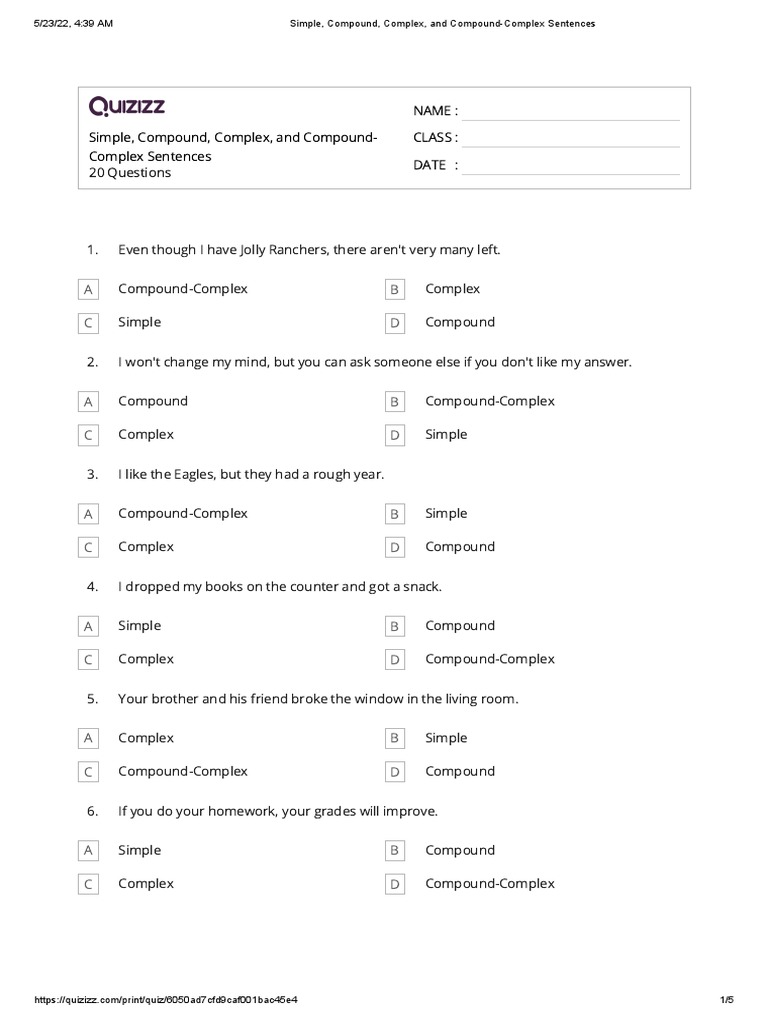 5/23/22, 4:39 AM Simple, Compound, Complex, and Compound-Complex Sentences

QUIZIZZ

Simple, Compound, Complex, and Compound-Complex Sentences
20 Questions

NAME :
CLASS :
DATE :

1. Even though I have Jolly Ranchers, there aren't very many left.

A Compound-Complex
B Complex
C Simple
D Compound

2. I won't change my mind, but you can ask someone else if you don't like my answer.

A Compound
B Compound-Complex
C Complex
D Simple

3. I like the Eagles, but they had a rough year.

A Compound-Complex
B Simple
C Complex
D Compound

4. I dropped my books on the counter and got a snack.

A Simple
B Compound
C Complex
D Compound-Complex

5. Your brother and his friend broke the window in the living room.

A Complex
B Simple
C Compound-Complex
D Compound

6. If you do your homework, your grades will improve.

A Simple
B Compound
C Complex
D Compound-Complex

https://quizizz.com/print/quiz/6050ad7cfd9caf001bac45e4 1/5